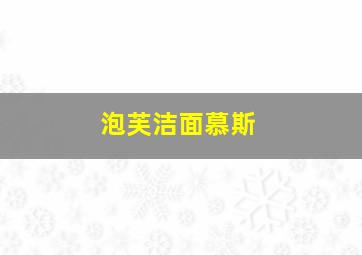 泡芙洁面慕斯